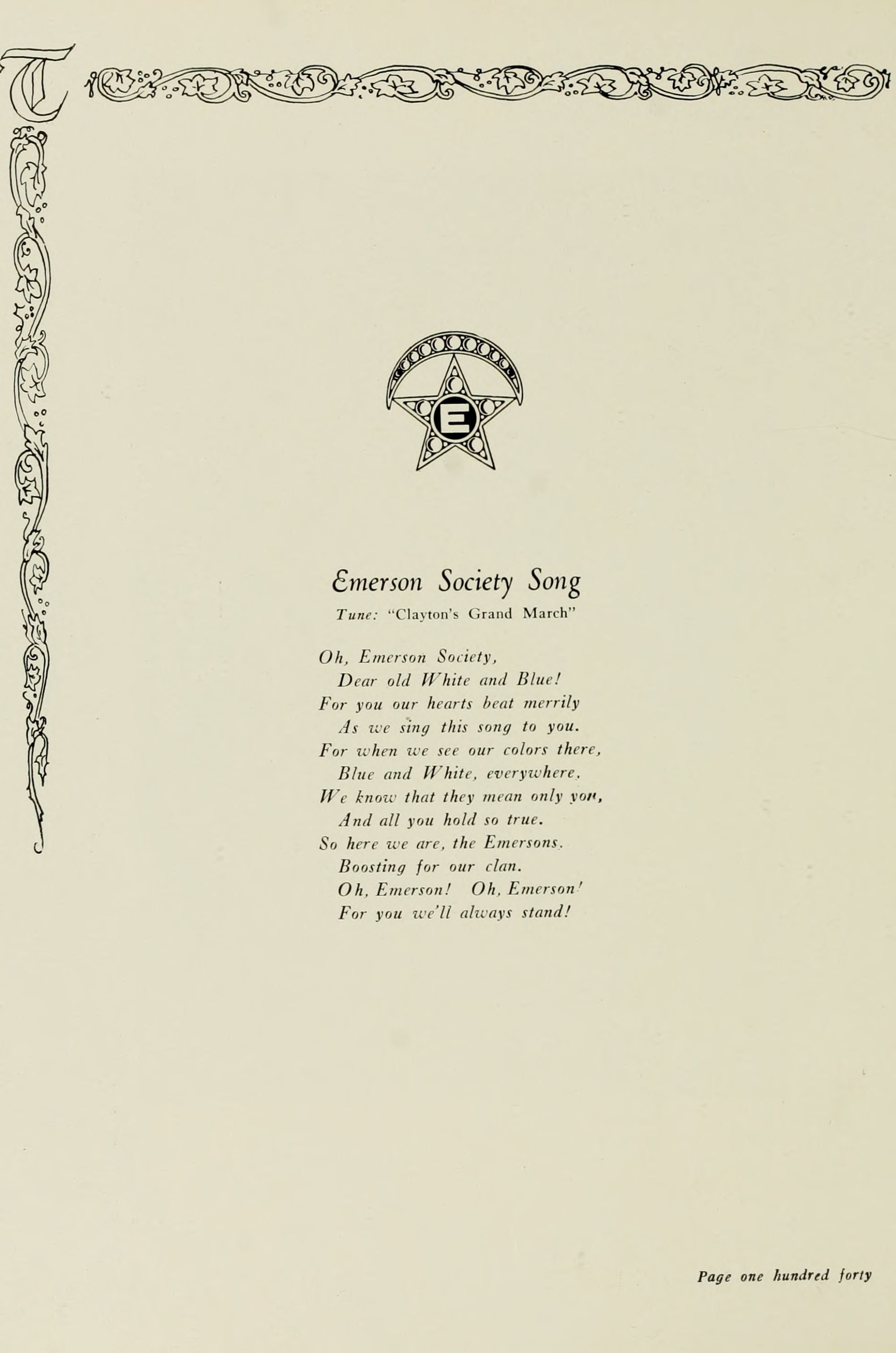 T

E

Emerson Society Song

Tune: "Clayton's Grand March"

Oh, Emerson Society,
Dear old White and Blue!
For you our hearts beat merrily
As we sing this song to you.
For when we see our colors there,
Blue and White, everywhere,
We know that they mean only you,
And all you hold so true.
So here we are, the Emersons,
Boosting for our clan.
Oh, Emerson! Oh, Emerson!
For you we'll always stand!

Page one hundred forty